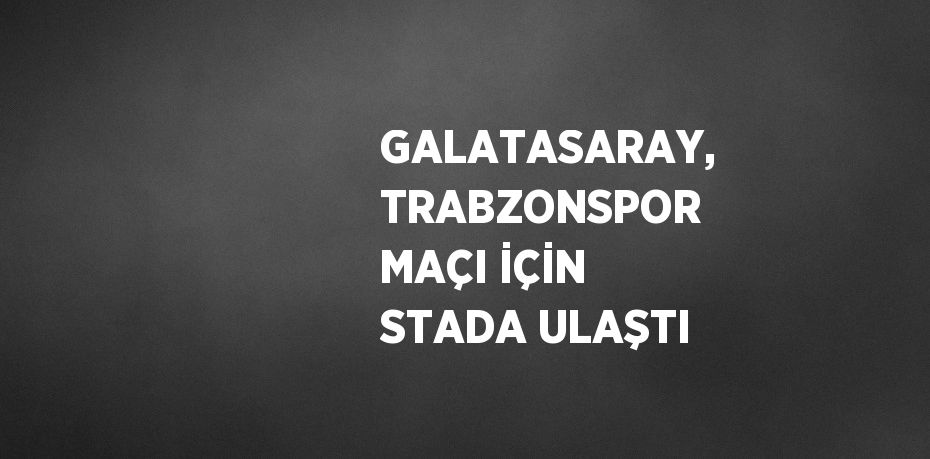 GALATASARAY, TRABZONSPOR MAÇI İÇİN STADA ULAŞTI